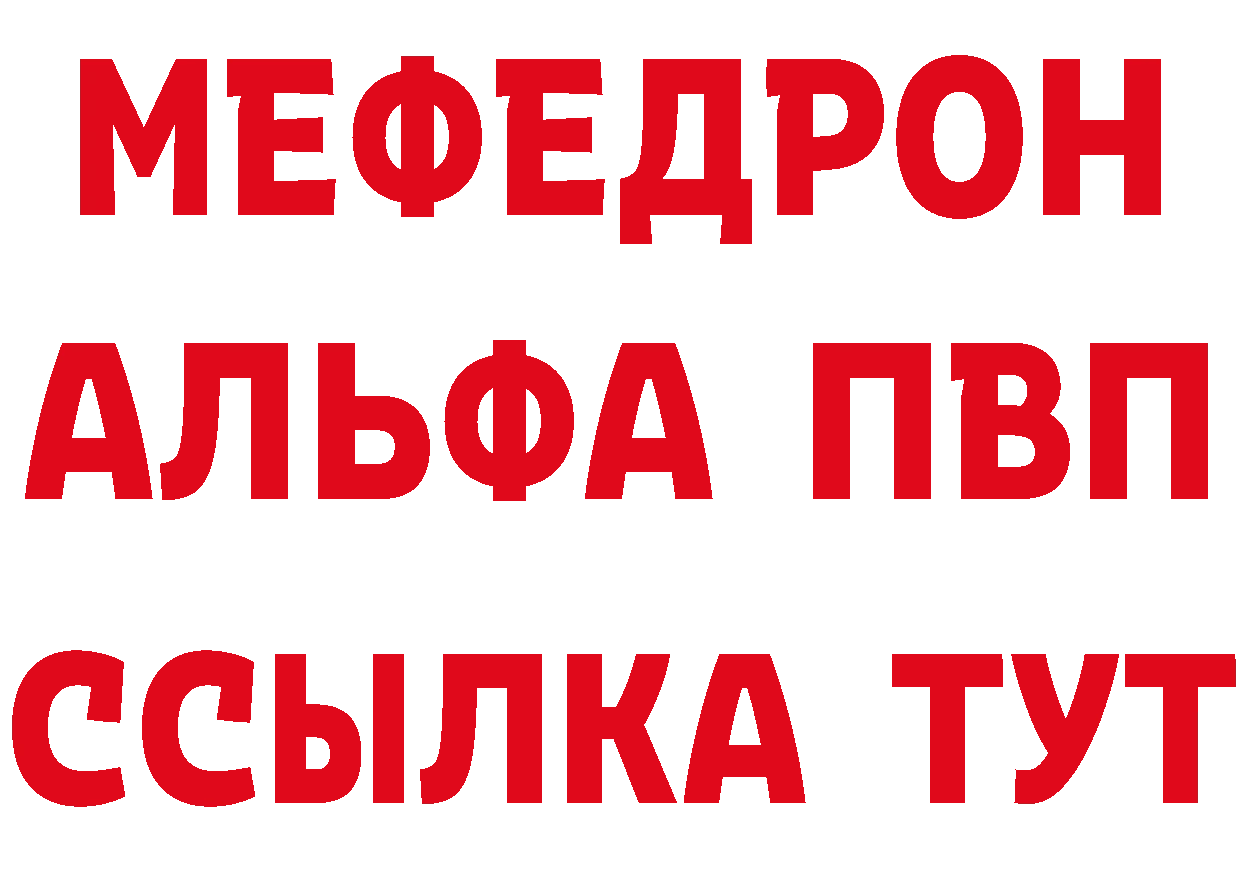 МЕФЕДРОН
АЛЬФА ПВП
ССЫЛКА ТУТ